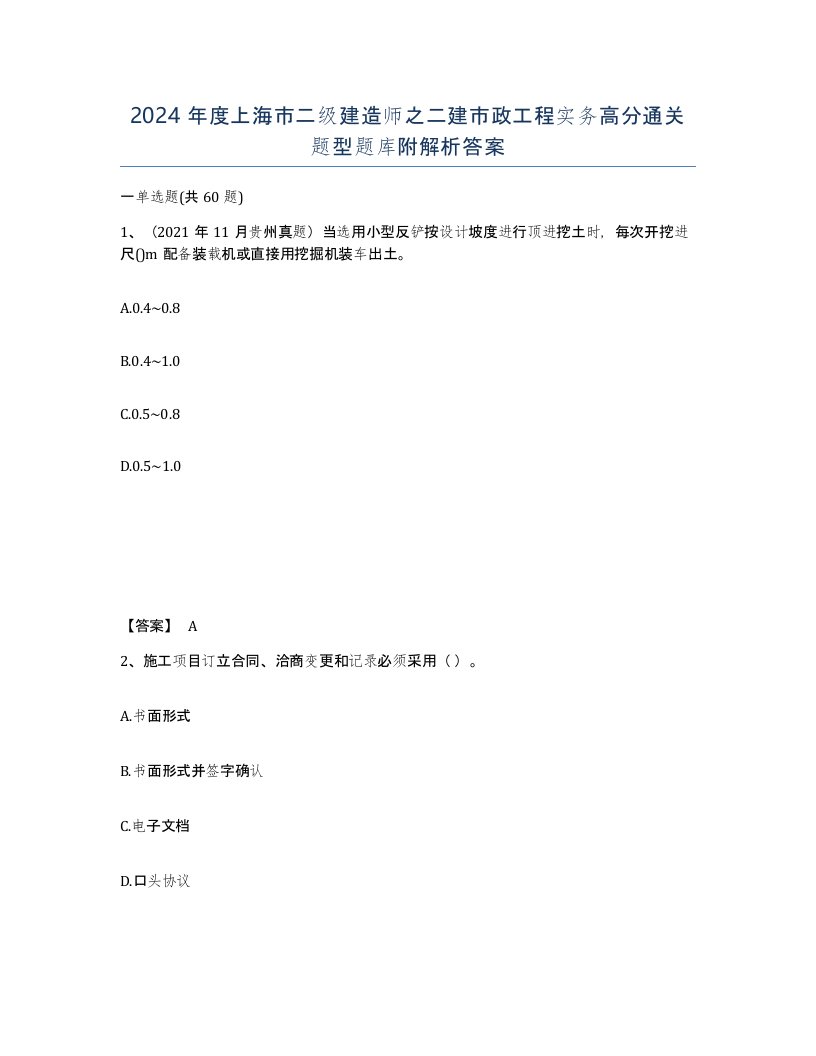 2024 年度上海市二级建造师之二建市政工程实务高分通关题型题库附解析答案

一单选题(共 60 题)

1、（2021 年 11 月贵州真题）当选用小型反铲按设计坡度进行顶进挖土时，每次开挖进尺()m 配备装载机或直接用挖掘机装车出土。

A.0.4~0.8

B.0.4~1.0

C.0.5~0.8

D.0.5~1.0

【答案】 A

2、施工项目订立合同、洽商变更和记录必须采用（ ）。

A.书面形式

B.书面形式并签字确认

C.电子文档

D.口头协议